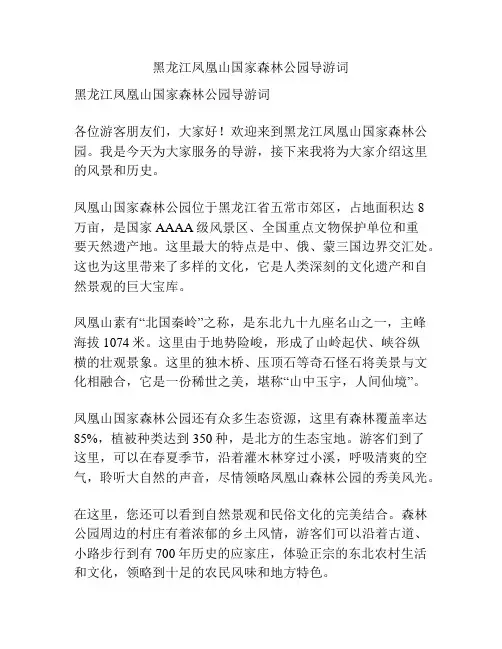 黑龙江凤凰山国家森林公园导游词

黑龙江凤凰山国家森林公园导游词

各位游客朋友们，大家好！欢迎来到黑龙江凤凰山国家森林公园。我是今天为大家服务的导游，接下来我将为大家介绍这里的风景和历史。

凤凰山国家森林公园位于黑龙江省五常市郊区，占地面积达 8 万亩，是国家 AAAA 级风景区、全国重点文物保护单位和重要天然遗产地。这里最大的特点是中、俄、蒙三国边界交汇处。这也为这里带来了多样的文化，它是人类深刻的文化遗产和自然景观的巨大宝库。

凤凰山素有“北国秦岭”之称，是东北九十九座名山之一，主峰海拔 1074 米。这里由于地势险峻，形成了山岭起伏、峡谷纵横的壮观景象。这里的独木桥、压顶石等奇石怪石将美景与文化相融合，它是一份稀世之美，堪称“山中玉宇，人间仙境”。

凤凰山国家森林公园还有众多生态资源，这里有森林覆盖率达 85%，植被种类达到 350 种，是北方的生态宝地。游客们到了这里，可以在春夏季节，沿着灌木林穿过小溪，呼吸清爽的空气，聆听大自然的声音，尽情领略凤凰山森林公园的秀美风光。

在这里，您还可以看到自然景观和民俗文化的完美结合。森林公园周边的村庄有着浓郁的乡土风情，游客们可以沿着古道、小路步行到有 700 年历史的应家庄，体验正宗的东北农村生活和文化，领略到十足的农民风味和地方特色。